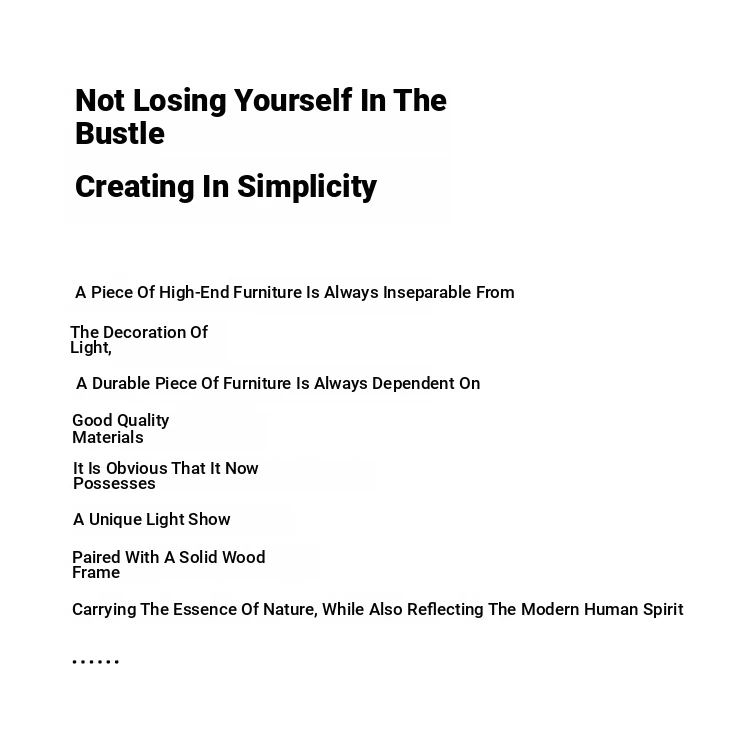 Not Losing Yourself In The Bustle

Creating In Simplicity

A Piece Of High-End Furniture Is Always Inseparable From

The Decoration Of Light,

A Durable Piece Of Furniture Is Always Dependent On

Good Quality Materials

It Is Obvious That It Now Possesses

A Unique Light Show

Paired With A Solid Wood Frame

Carrying The Essence Of Nature, While Also Reflecting The Modern Human Spirit

……